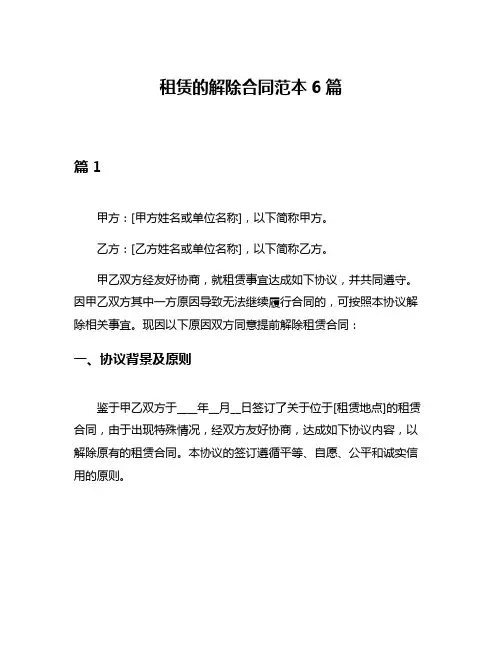 租赁的解除合同范本 6 篇

篇 1

甲方：[甲方姓名或单位名称]，以下简称甲方。

乙方：[乙方姓名或单位名称]，以下简称乙方。

甲乙双方经友好协商，就租赁事宜达成如下协议，并共同遵守。因甲乙双方其中一方原因导致无法继续履行合同的，可按照本协议解除相关事宜。现因以下原因双方同意提前解除租赁合同：

一、协议背景及原则

鉴于甲乙双方于____年__月__日签订了关于位于[租赁地点]的租赁合同，由于出现特殊情况，经双方友好协商，达成如下协议内容，以解除原有的租赁合同。本协议的签订遵循平等、自愿、公平和诚实信用的原则。